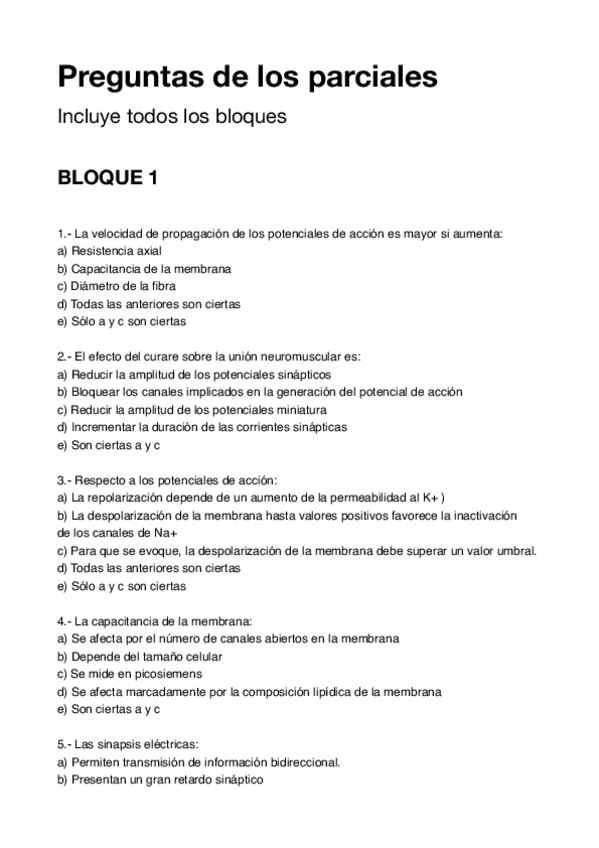 Preguntas de los parciales
Incluye todos los bloques

BLOQUE 1

1.- La velocidad de propagación de los potenciales de acción es mayor si aumenta:
a) Resistencia axial
b) Capacitancia de la membrana
c) Diámetro de la fibra
d) Todas las anteriores son ciertas
e) Sólo a y c son ciertas

2.- El efecto del curare sobre la unión neuromuscular es:
a) Reducir la amplitud de los potenciales sinápticos
b) Bloquear los canales implicados en la generación del potencial de acción
c) Reducir la amplitud de los potenciales miniatura
d) Incrementar la duración de las corrientes sinápticas
e) Son ciertas a y c

3.- Respecto a los potenciales de acción:
a) La repolarización depende de un aumento de la permeabilidad al K+ )
b) La despolarización de la membrana hasta valores positivos favorece la inactivación de los canales de Na+
c) Para que se evoque, la despolarización de la membrana debe superar un valor umbral.
d) Todas las anteriores son ciertas
e) Sólo a y c son ciertas

4.- La capacitancia de la membrana:
a) Se afecta por el número de canales abiertos en la membrana
b) Depende del tamaño celular
c) Se mide en picosiemens
d) Se afecta marcadamente por la composición lipídica de la membrana
e) Son ciertas a y c

5.- Las sinapsis eléctricas:
a) Permiten transmisión de información bidireccional.
b) Presentan un gran retardo sináptico